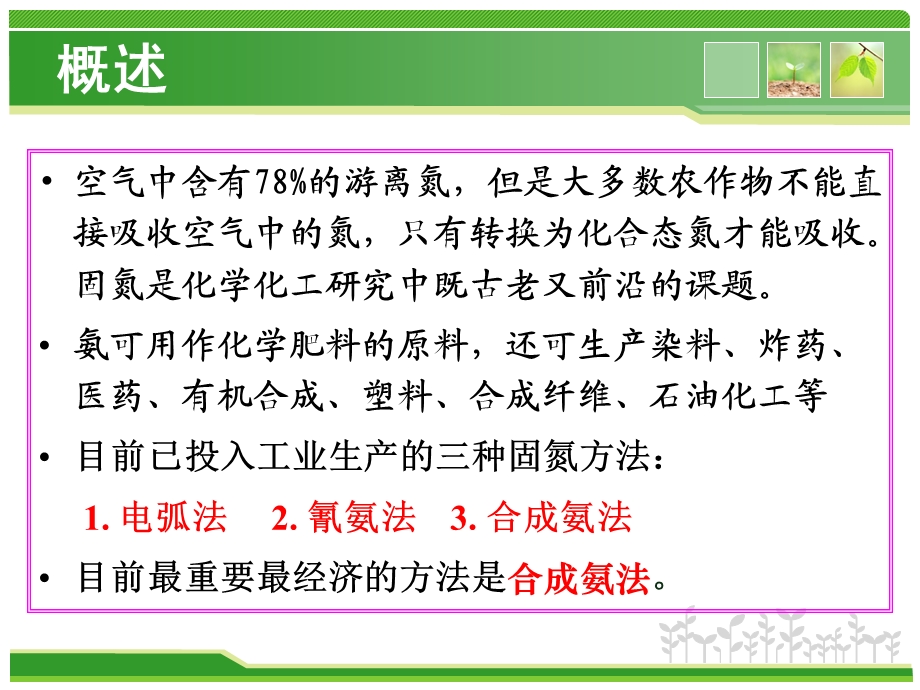 概述

• 空气中含有78%的游离氮，但是大多数农作物不能直接吸收空气中的氮，只有转换为化合态氮才能吸收。固氮是化学化工研究中既古老又前沿的课题。

• 氨可用作化学肥料的原料，还可生产染料、炸药、医药、有机合成、塑料、合成纤维、石油化工等

• 目前已投入工业生产的三种固氮方法：

1. 电弧法　2. 氰氨法　3. 合成氨法

• 目前最重要最经济的方法是合成氨法。